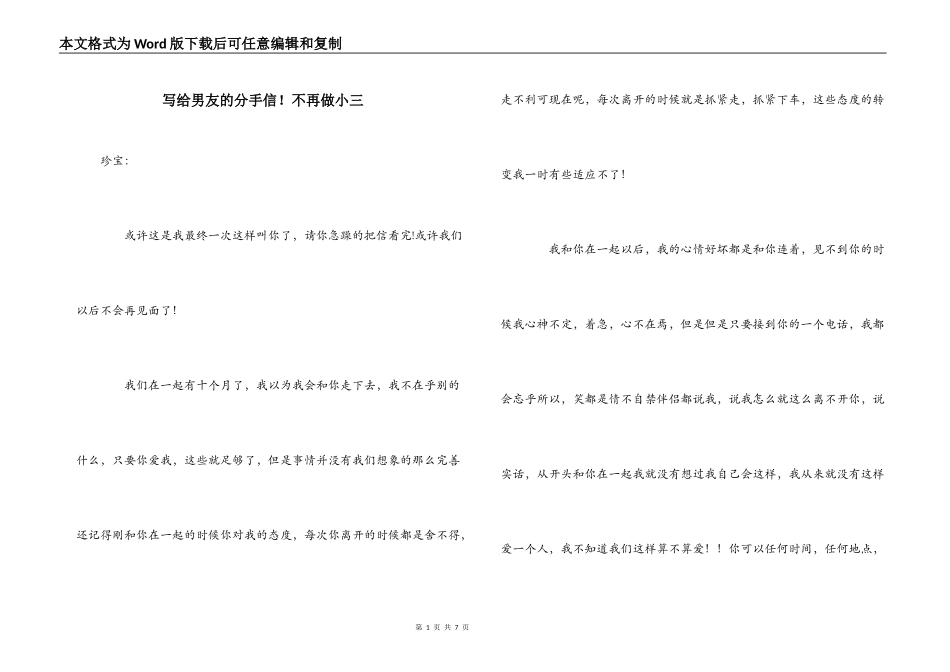 本文格式为Word版下载后可任意编辑和复制

写给男友的分手信！不再做小三

珍宝：

或许这是我最终一次这样叫你了，请你急躁的把信看完!或许我们以后不会再见面了！

我们在一起有十个月了，我以为我会和你走下去，我不在乎别的什么，只要你爱我，这些就足够了，但是事情并没有我们想象的那么完善还记得刚和你在一起的时候你对我的态度，每次你离开的时候都是舍不得，走不利可现在呢，每次离开的时候就是抓紧走，抓紧下车，这些态度的转变我一时有些适应不了！

我和你在一起以后，我的心情好坏都是和你连着，见不到你的时候我心神不定，着急，心不在焉，但是但是只要接到你的一个电话，我都会忘乎所以，笑都是情不自禁伴侣都说我，说我怎么就这么离不开你，说实话，从开头和你在一起我就没有想过我自己会这样，我从来就没有这样爱一个人，我不知道我们这样算不算爱！！你可以任何时间，任何地点，

第 1 页 共 7 页